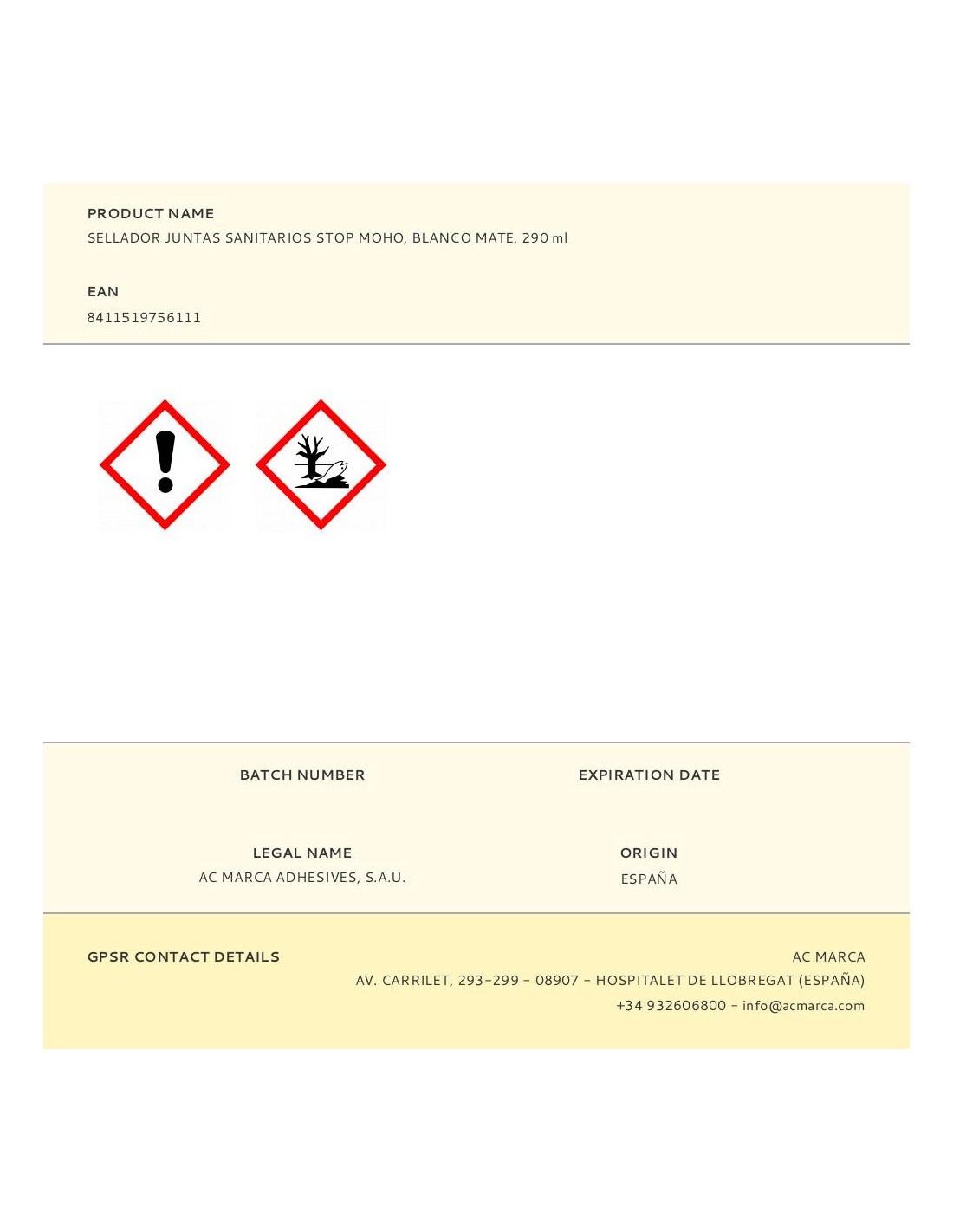 PRODUCT NAME
SELLADOR JUNTAS SANITARIOS STOP MOHO, BLANCO MATE, 290 ml

EAN
8411519756111

BATCH NUMBER

EXPIRATION DATE

LEGAL NAME
AC MARCA ADHESIVES, S.A.U.

ORIGIN
ESPAÑA

GPSR CONTACT DETAILS

AC MARCA
AV. CARRILET, 293-299 - 08907 - HOSPITALET DE LLOBREGAT (ESPAÑA)
+34 932606800 - info@acmarca.com